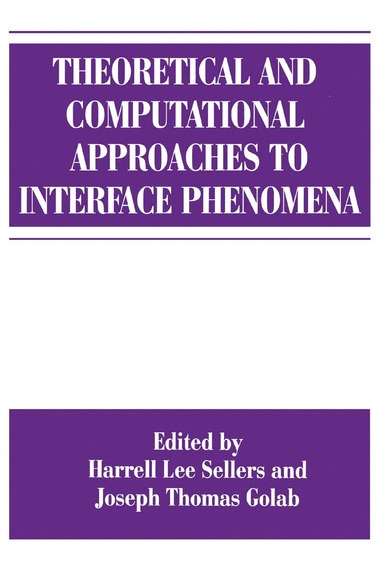 THEORETICAL AND COMPUTATIONAL APPROACHES TO INTERFACE PHENOMENA

Edited by
Harrell Lee Sellers and
Joseph Thomas Golab